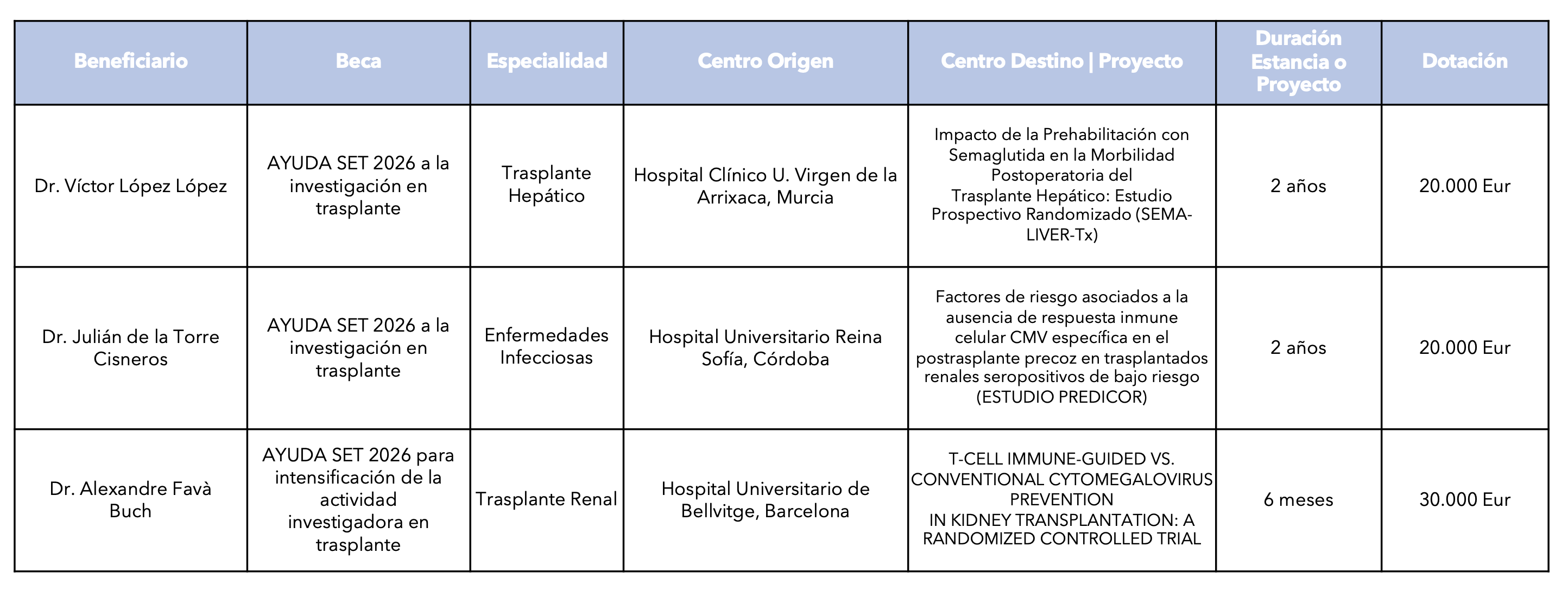 | Beneficiario | Beca | Especialidad | Centro Origen | Centro Destino \| Proyecto | Duración Estancia o Proyecto | Dotación |
|---|---|---|---|---|---|---|
| Dr. Víctor López López | AYUDA SET 2026 a la investigación en trasplante | Trasplante Hepático | Hospital Clínico U. Virgen de la Arrixaca, Murcia | Impacto de la Prehabilitación con Semaglutida en la Morbilidad Postoperatoria del Trasplante Hepático: Estudio Prospectivo Randomizado (SEMA-LIVER-Tx) | 2 años | 20.000 Eur |
| Dr. Julián de la Torre Cisneros | AYUDA SET 2026 a la investigación en trasplante | Enfermedades Infecciosas | Hospital Universitario Reina Sofía, Córdoba | Factores de riesgo asociados a la ausencia de respuesta inmune celular CMV específica en el postrasplante precoz en trasplantados renales seropositivos de bajo riesgo (ESTUDIO PREDICOR) | 2 años | 20.000 Eur |
| Dr. Alexandre Favà Buch | AYUDA SET 2026 para intensificación de la actividad investigadora en trasplante | Trasplante Renal | Hospital Universitario de Bellvitge, Barcelona | T-CELL IMMUNE-GUIDED VS. CONVENTIONAL CYTOMEGALOVIRUS PREVENTION IN KIDNEY TRANSPLANTATION: A RANDOMIZED CONTROLLED TRIAL | 6 meses | 30.000 Eur |